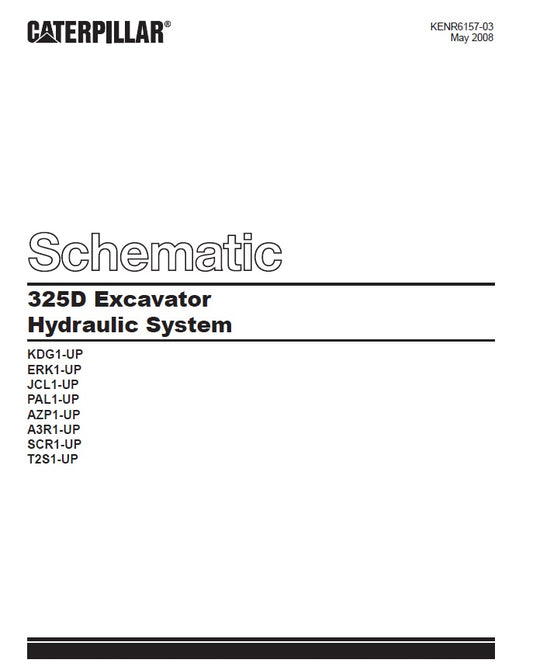 CATERPILLAR®

KENR6157-03
May 2008

Schematic

325D Excavator
Hydraulic System

KDG1-UP
ERK1-UP
JCL1-UP
PAL1-UP
AZP1-UP
A3R1-UP
SCR1-UP
T2S1-UP